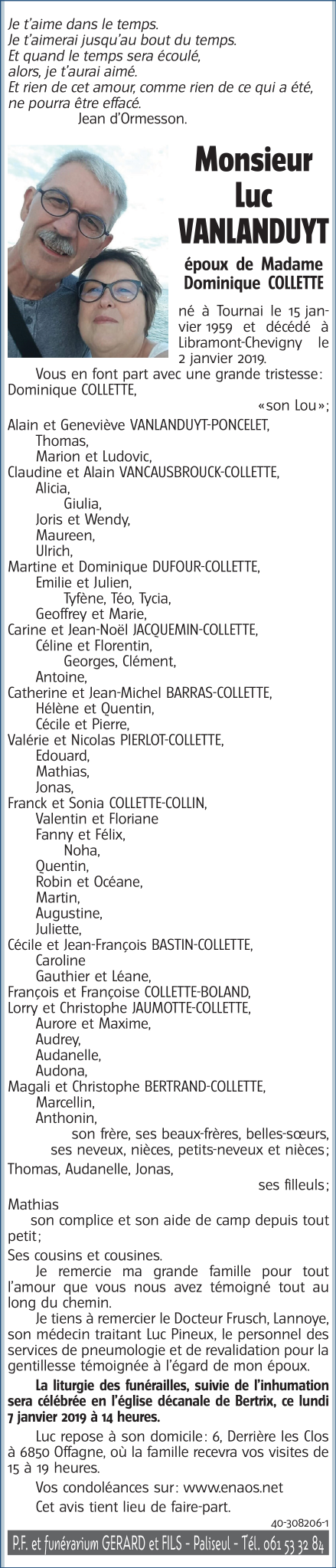 Je t'aime dans le temps.
Je t'aimerai jusqu'au bout du temps.
Et quand le temps sera écoulé,
alors, je t'aurai aimé.
Et rien de cet amour, comme rien de ce qui a été, ne pourra être effacé.
Jean d'Ormesson.

Monsieur
Luc
VANLANDUYT

époux de Madame Dominique COLLETTE

né à Tournai le 15 janvier 1959 et décédé à Libramont-Chevigny le 2 janvier 2019.

Vous en font part avec une grande tristesse:
Dominique COLLETTE,
«son Lou»;
Alain et Geneviève VANLANDUYT-PONCELET,
Thomas,
Marion et Ludovic,
Claudine et Alain VANCAUSBROUCK-COLLETTE,
Alicia,
Giulia,
Joris et Wendy,
Maureen,
Ulrich,
Martine et Dominique DUFOUR-COLLETTE,
Emilie et Julien,
Tyfène, Téo, Tycia,
Geoffrey et Marie,
Carine et Jean-Noël JACQUEMIN-COLLETTE,
Céline et Florentin,
Georges, Clément,
Antoine,
Catherine et Jean-Michel BARRAS-COLLETTE,
Hélène et Quentin,
Cécile et Pierre,
Valérie et Nicolas PIERLOT-COLLETTE,
Edouard,
Mathias,
Jonas,
Franck et Sonia COLLETTE-COLLIN,
Valentin et Floriane
Fanny et Félix,
Noha,
Quentin,
Robin et Océane,
Martin,
Augustine,
Juliette,
Cécile et Jean-François BASTIN-COLLETTE,
Caroline
Gauthier et Léane,
François et Françoise COLLETTE-BOLAND,
Lorry et Christophe JAUMOTTE-COLLETTE,
Aurore et Maxime,
Audrey,
Audanelle,
Audona,
Magali et Christophe BERTRAND-COLLETTE,
Marcellin,
Anthonin,
son frère, ses beaux-frères, belles-sœurs, ses neveux, nièces, petits-neveux et nièces;
Thomas, Audanelle, Jonas,
ses filleuls;
Mathias
son complice et son aide de camp depuis tout petit;
Ses cousins et cousines.

Je remercie ma grande famille pour tout l'amour que vous nous avez témoigné tout au long du chemin.

Je tiens à remercier le Docteur Frusch, Lannoye, son médecin traitant Luc Pineux, le personnel des services de pneumologie et de revalidation pour la gentillesse témoignée à l'égard de mon époux.

La liturgie des funérailles, suivie de l'inhumation sera célébrée en l'église décanale de Bertrix, ce lundi 7 janvier 2019 à 14 heures.

Luc repose à son domicile: 6, Derrière les Clos à 6850 Offagne, où la famille recevra vos visites de 15 à 19 heures.

Vos condoléances sur: www.enaos.net

Cet avis tient lieu de faire-part.

40-308206-1

P.F. et funérarium GERARD et FILS - Paliseul - Tél. 061 53 32 84